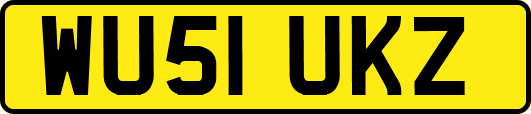 WU51 UKZ